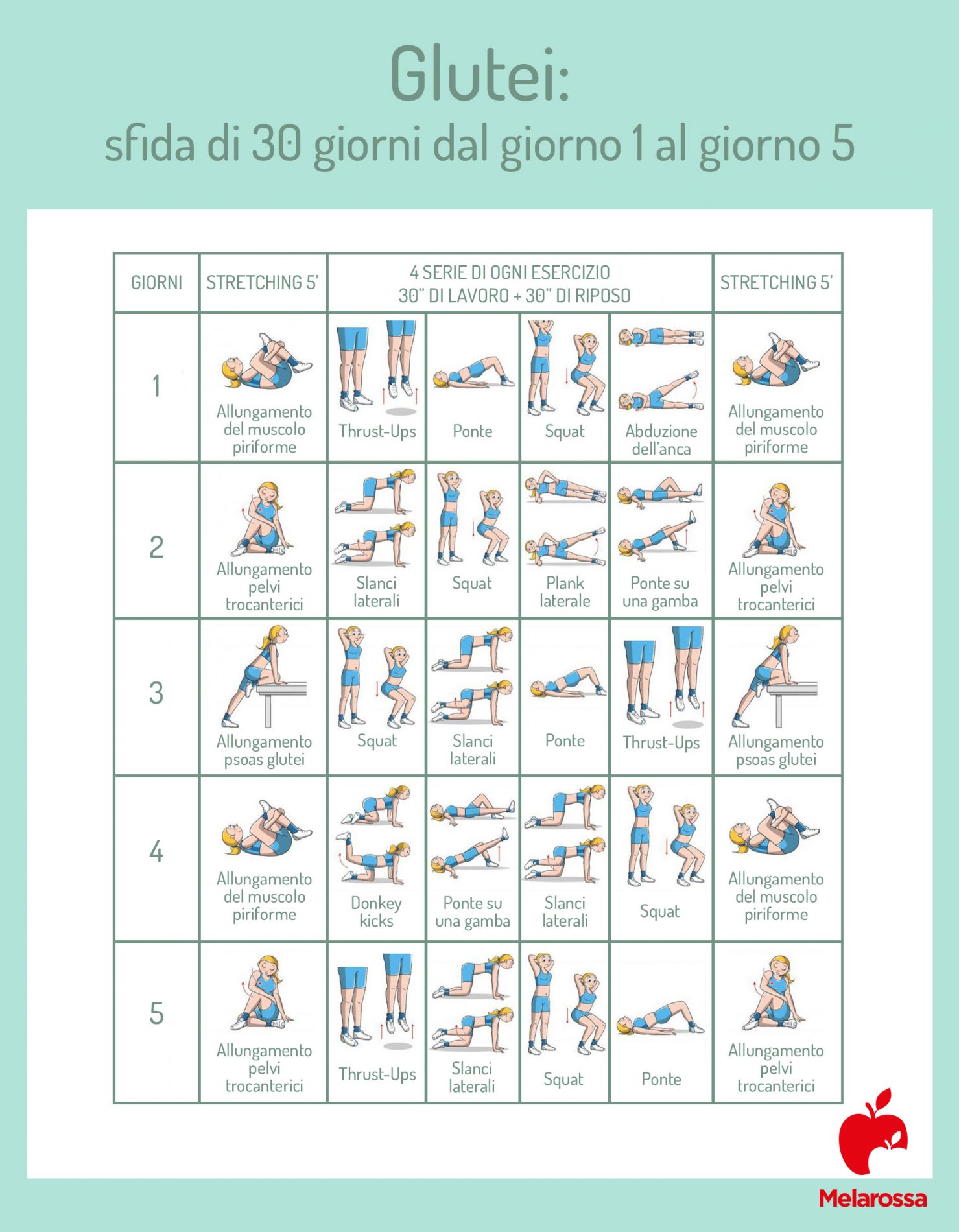 Glutei:
sfida di 30 giorni dal giorno 1 al giorno 5

| GIORNI | STRETCHING 5' | 4 SERIE DI OGNI ESERCIZIO 30" DI LAVORO + 30" DI RIPOSO | | | | STRETCHING 5' |
|---|---|---|---|---|---|---|
| 1 | Allungamento del muscolo piriforme | Thrust-Ups | Ponte | Squat | Abduzione dell'anca | Allungamento del muscolo piriforme |
| 2 | Allungamento pelvi trocanterici | Slanci laterali | Squat | Plank laterale | Ponte su una gamba | Allungamento pelvi trocanterici |
| 3 | Allungamento psoas glutei | Squat | Slanci laterali | Ponte | Thrust-Ups | Allungamento psoas glutei |
| 4 | Allungamento del muscolo piriforme | Donkey kicks | Ponte su una gamba | Slanci laterali | Squat | Allungamento del muscolo piriforme |
| 5 | Allungamento pelvi trocanterici | Thrust-Ups | Slanci laterali | Squat | Ponte | Allungamento pelvi trocanterici |

Melarossa